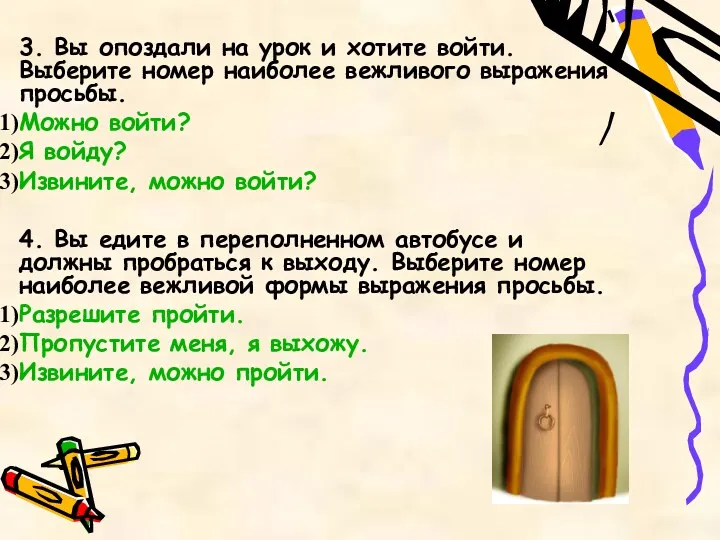 3. Вы опоздали на урок и хотите войти. Выберите номер наиболее вежливого выражения просьбы.
1)Можно войти?
2)Я войду?
3)Извините, можно войти?

4. Вы едите в переполненном автобусе и должны пробраться к выходу. Выберите номер наиболее вежливой формы выражения просьбы.
1)Разрешите пройти.
2)Пропустите меня, я выхожу.
3)Извините, можно пройти.